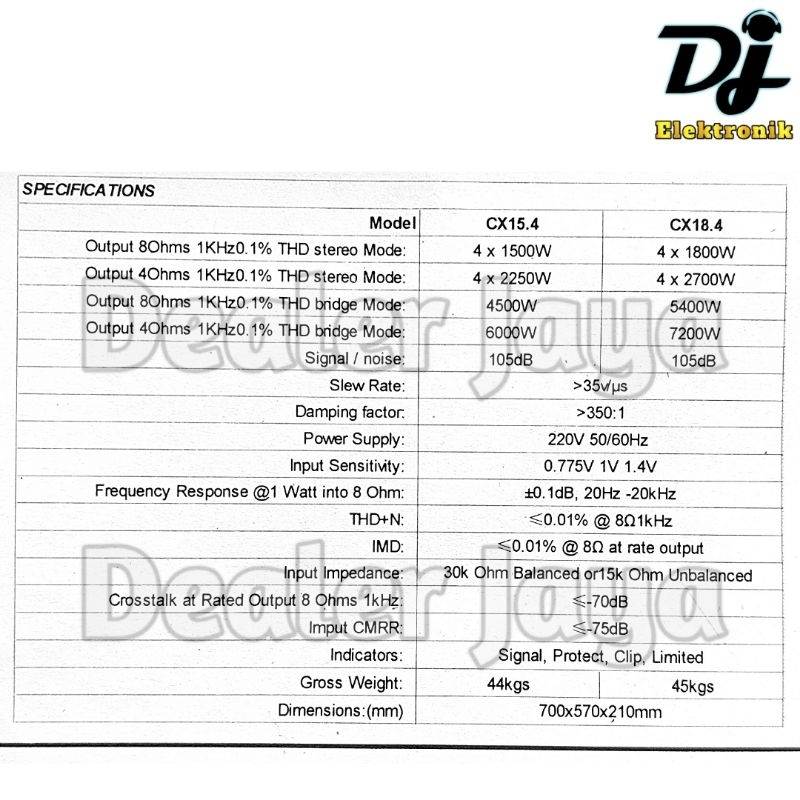 Dj
Elektronik

SPECIFICATIONS

| Model | CX15.4 | CX18.4 |
|---|---|---|
| Output 8Ohms 1KHz0.1% THD stereo Mode: | 4 x 1500W | 4 x 1800W |
| Output 4Ohms 1KHz0.1% THD stereo Mode: | 4 x 2250W | 4 x 2700W |
| Output 8Ohms 1KHz0.1% THD bridge Mode: | 4500W | 5400W |
| Output 4Ohms 1KHz0.1% THD bridge Mode: | 6000W | 7200W |
| Signal / noise: | 105dB | 105dB |
| Slew Rate: | >35v/μs | |
| Damping factor: | >350:1 | |
| Power Supply: | 220V 50/60Hz | |
| Input Sensitivity: | 0.775V 1V 1.4V | |
| Frequency Response @1 Watt into 8 Ohm: | ±0.1dB, 20Hz -20kHz | |
| THD+N: | ≤0.01% @ 8Ω1kHz | |
| IMD: | ≤0.01% @ 8Ω at rate output | |
| Input Impedance: | 30k Ohm Balanced or15k Ohm Unbalanced | |
| Crosstalk at Rated Output 8 Ohms 1kHz: | ≤-70dB | |
| Imput CMRR: | ≤-75dB | |
| Indicators: | Signal, Protect, Clip, Limited | |
| Gross Weight: | 44kgs | 45kgs |
| Dimensions:(mm) | 700x570x210mm | |

Dealer Jaya